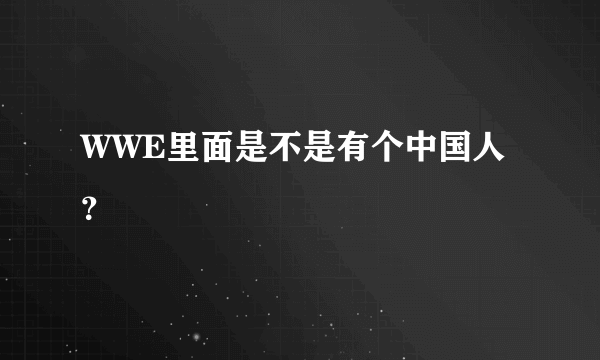 WWE里面是不是有个中国人?